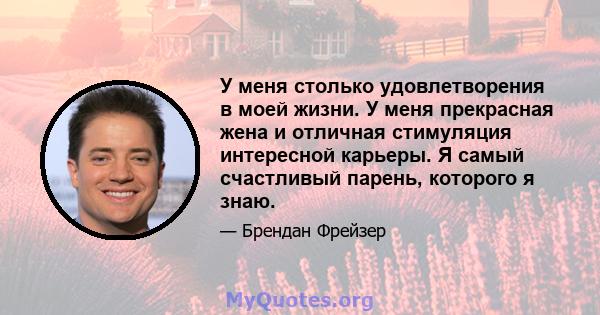 У меня столько удовлетворения в моей жизни. У меня прекрасная жена и отличная стимуляция интересной карьеры. Я самый счастливый парень, которого я знаю.

— Брендан Фрейзер

MyQuotes.org